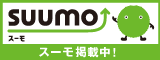 SUUMO
スーモ
スーモ掲載中!